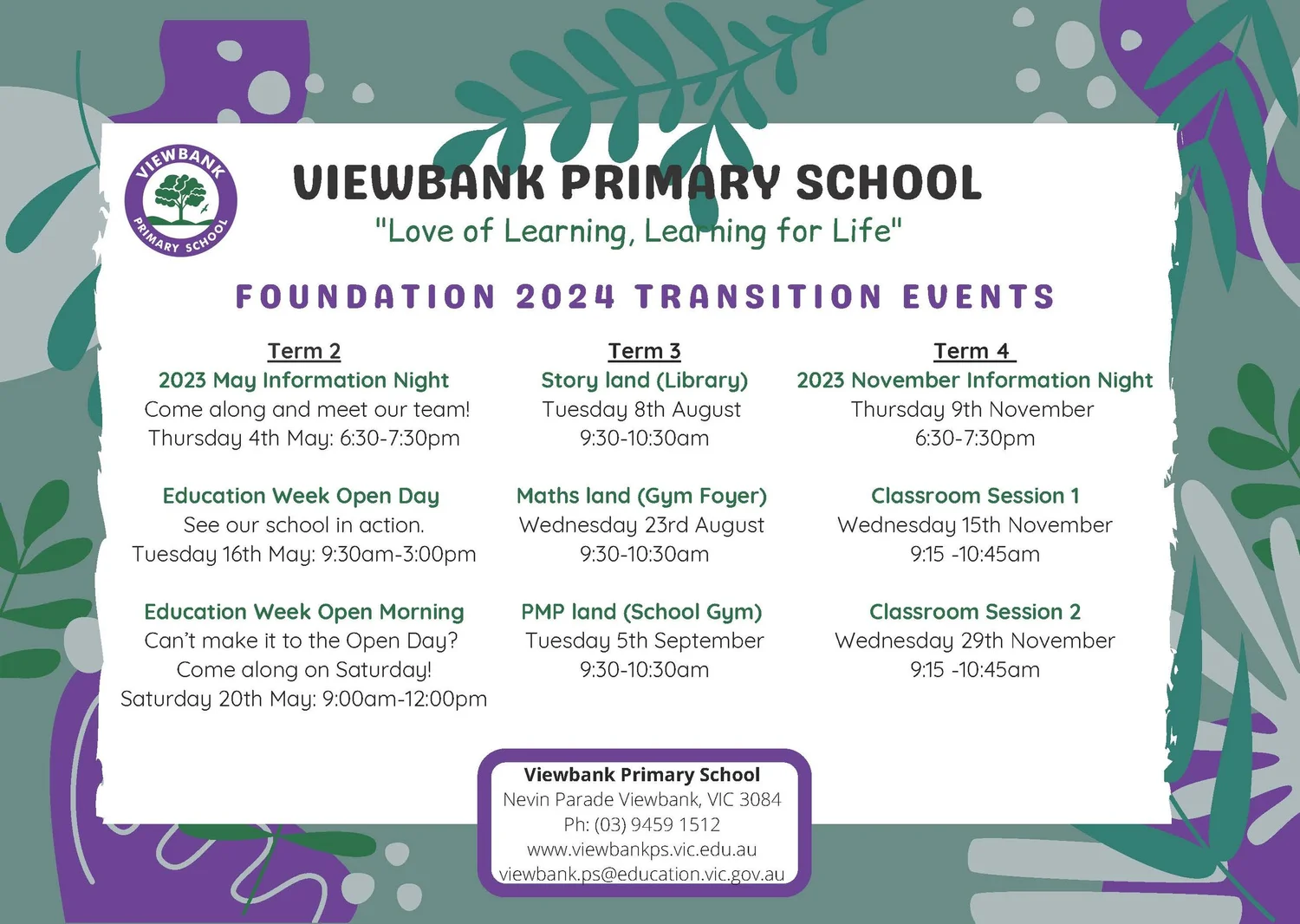 VIEWBANK PRIMARY SCHOOL

VIEWBANK PRIMARY SCHOOL
"Love of Learning, Learning for Life"

FOUNDATION 2024 TRANSITION EVENTS

Term 2
2023 May Information Night
Come along and meet our team!
Thursday 4th May: 6:30-7:30pm

Education Week Open Day
See our school in action.
Tuesday 16th May: 9:30am-3:00pm

Education Week Open Morning
Can't make it to the Open Day?
Come along on Saturday!
Saturday 20th May: 9:00am-12:00pm

Term 3
Story land (Library)
Tuesday 8th August
9:30-10:30am

Maths land (Gym Foyer)
Wednesday 23rd August
9:30-10:30am

PMP land (School Gym)
Tuesday 5th September
9:30-10:30am

Term 4
2023 November Information Night
Thursday 9th November
6:30-7:30pm

Classroom Session 1
Wednesday 15th November
9:15 -10:45am

Classroom Session 2
Wednesday 29th November
9:15 -10:45am

Viewbank Primary School
Nevin Parade Viewbank, VIC 3084
Ph: (03) 9459 1512
www.viewbankps.vic.edu.au
viewbank.ps@education.vic.gov.au